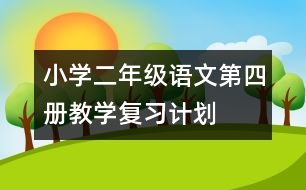 小学二年级语文第四册教学复习计划